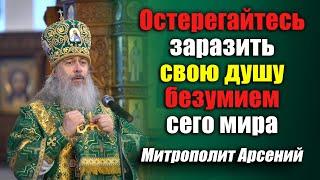 Остерегайтесь заразить свою душу безумием сего мира

Митрополит Арсений